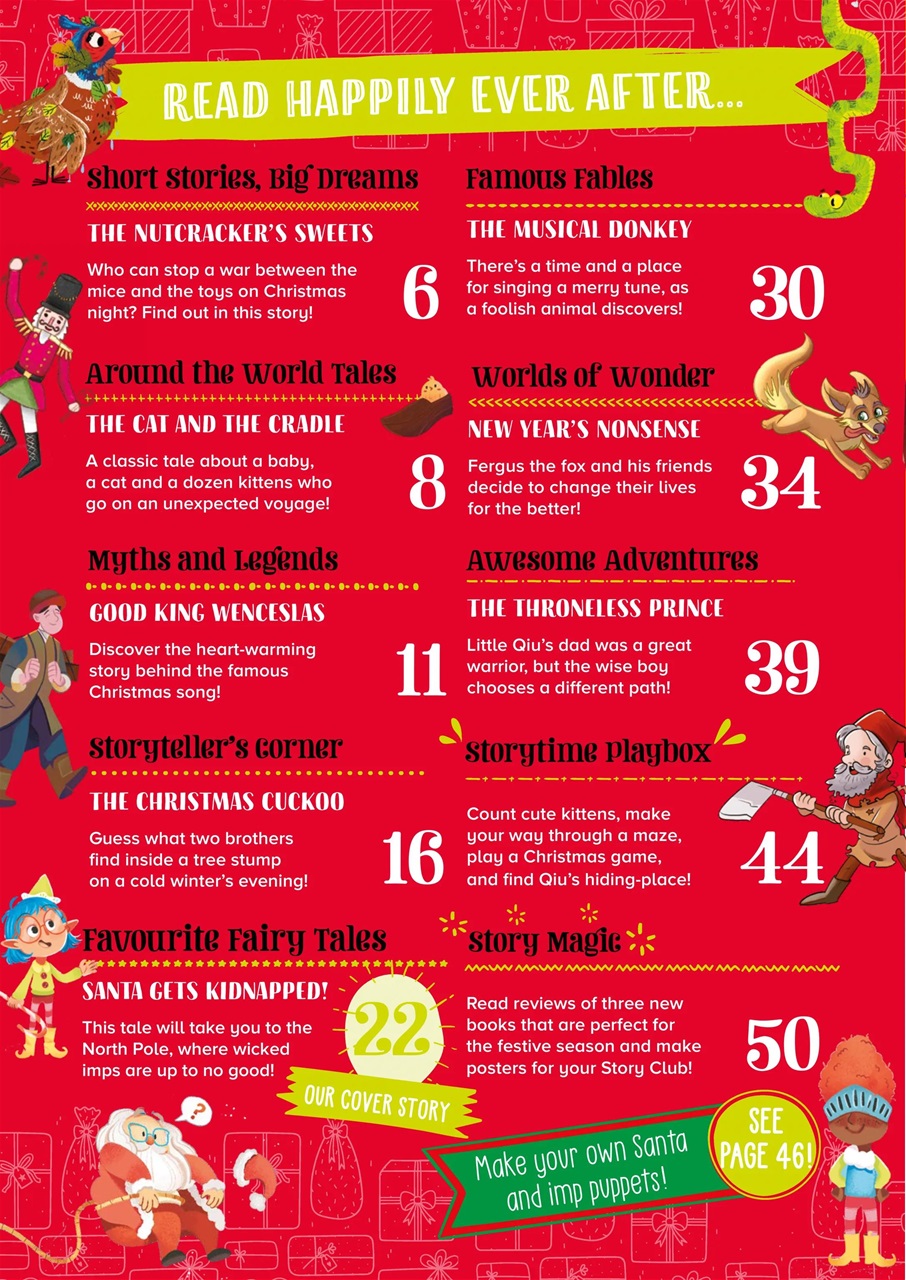 READ HAPPILY EVER AFTER...

Short Stories, Big Dreams

THE NUTCRACKER'S SWEETS

Who can stop a war between the mice and the toys on Christmas night? Find out in this story!

6

Around the World Tales

THE CAT AND THE CRADLE

A classic tale about a baby, a cat and a dozen kittens who go on an unexpected voyage!

8

Myths and Legends

GOOD KING WENCESLAS

Discover the heart-warming story behind the famous Christmas song!

11

Storyteller's Corner

THE CHRISTMAS CUCKOO

Guess what two brothers find inside a tree stump on a cold winter's evening!

16

Favourite Fairy Tales

SANTA GETS KIDNAPPED!

This tale will take you to the North Pole, where wicked imps are up to no good!

22

OUR COVER STORY

Famous Fables

THE MUSICAL DONKEY

There's a time and a place for singing a merry tune, as a foolish animal discovers!

30

Worlds of Wonder

NEW YEAR'S NONSENSE

Fergus the fox and his friends decide to change their lives for the better!

34

Awesome Adventures

THE THRONELESS PRINCE

Little Qiu's dad was a great warrior, but the wise boy chooses a different path!

39

Storytime Playbox

Count cute kittens, make your way through a maze, play a Christmas game, and find Qiu's hiding-place!

44

Story Magic

Read reviews of three new books that are perfect for the festive season and make posters for your Story Club!

50

Make your own Santa and imp puppets!

SEE PAGE 46!